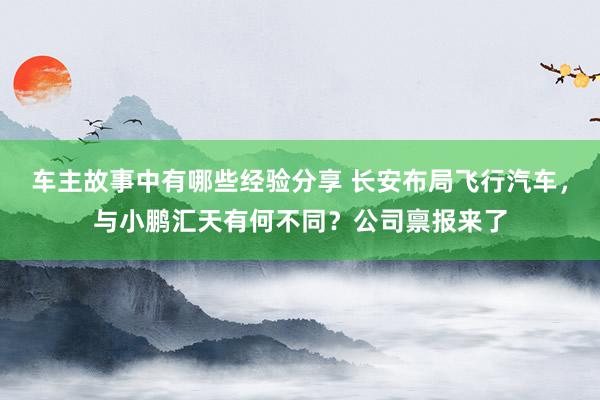 车主故事中有哪些经验分享 长安布局飞行汽车，与小鹏汇天有何不同？公司禀报来了